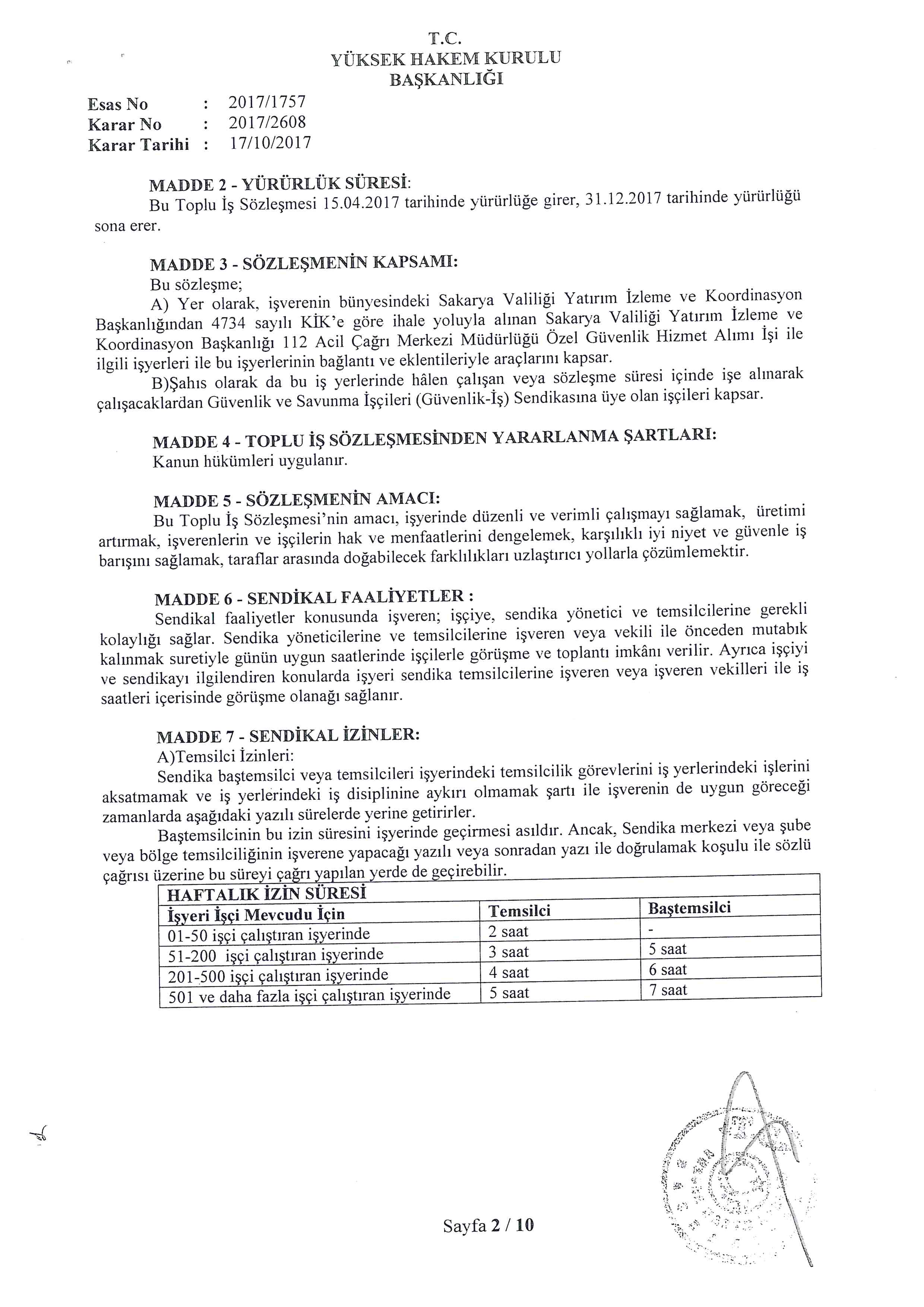 T.C.
YÜKSEK HAKEM KURULU
BAŞKANLIĞI

Esas No : 2017/1757
Karar No : 2017/2608
Karar Tarihi : 17/10/2017

MADDE 2 - YÜRÜRLÜK SÜRESİ:
Bu Toplu İş Sözleşmesi 15.04.2017 tarihinde yürürlüğe girer, 31.12.2017 tarihinde yürürlüğü sona erer.

MADDE 3 - SÖZLEŞMENİN KAPSAMI:
Bu sözleşme;
A) Yer olarak, işverenin bünyesindeki Sakarya Valiliği Yatırım İzleme ve Koordinasyon Başkanlığından 4734 sayılı KİK'e göre ihale yoluyla alınan Sakarya Valiliği Yatırım İzleme ve Koordinasyon Başkanlığı 112 Acil Çağrı Merkezi Müdürlüğü Özel Güvenlik Hizmet Alımı İşi ile ilgili işyerleri ile bu işyerlerinin bağlantı ve eklentileriyle araçlarını kapsar.
B)Şahıs olarak da bu iş yerlerinde hâlen çalışan veya sözleşme süresi içinde işe alınarak çalışacaklardan Güvenlik ve Savunma İşçileri (Güvenlik-İş) Sendikasına üye olan işçileri kapsar.

MADDE 4 - TOPLU İŞ SÖZLEŞMESİNDEN YARARLANMA ŞARTLARI:
Kanun hükümleri uygulanır.

MADDE 5 - SÖZLEŞMENİN AMACI:
Bu Toplu İş Sözleşmesi'nin amacı, işyerinde düzenli ve verimli çalışmayı sağlamak, üretimi artırmak, işverenlerin ve işçilerin hak ve menfaatlerini dengelemek, karşılıklı iyi niyet ve güvenle iş barışını sağlamak, taraflar arasında doğabilecek farklılıkları uzlaştırıcı yollarla çözümlemektir.

MADDE 6 - SENDİKAL FAALİYETLER :
Sendikal faaliyetler konusunda işveren; işçiye, sendika yönetici ve temsilcilerine gerekli kolaylığı sağlar. Sendika yöneticilerine ve temsilcilerine işveren veya vekili ile önceden mutabık kalınmak suretiyle günün uygun saatlerinde işçilerle görüşme ve toplantı imkânı verilir. Ayrıca işçiyi ve sendikayı ilgilendiren konularda işyeri sendika temsilcilerine işveren veya işveren vekilleri ile iş saatleri içerisinde görüşme olanağı sağlanır.

MADDE 7 - SENDİKAL İZİNLER:
A)Temsilci İzinleri:
Sendika baştemsilci veya temsilcileri işyerindeki temsilcilik görevlerini iş yerlerindeki işlerini aksatmamak ve iş yerlerindeki iş disiplinine aykırı olmamak şartı ile işverenin de uygun göreceği zamanlarda aşağıdaki yazılı sürelerde yerine getirirler.
Baştemsilcinin bu izin süresini işyerinde geçirmesi asıldır. Ancak, Sendika merkezi veya şube veya bölge temsilciliğinin işverene yapacağı yazılı veya sonradan yazı ile doğrulamak koşulu ile sözlü çağrısı üzerine bu süreyi çağrı yapılan yerde de geçirebilir.

| HAFTALIK İZİN SÜRESİ | | |
|---|---|---|
| İşyeri İşçi Mevcudu İçin | Temsilci | Baştemsilci |
| 01-50 işçi çalıştıran işyerinde | 2 saat | - |
| 51-200 işçi çalıştıran işyerinde | 3 saat | 5 saat |
| 201-500 işçi çalıştıran işyerinde | 4 saat | 6 saat |
| 501 ve daha fazla işçi çalıştıran işyerinde | 5 saat | 7 saat |

Sayfa 2 / 10